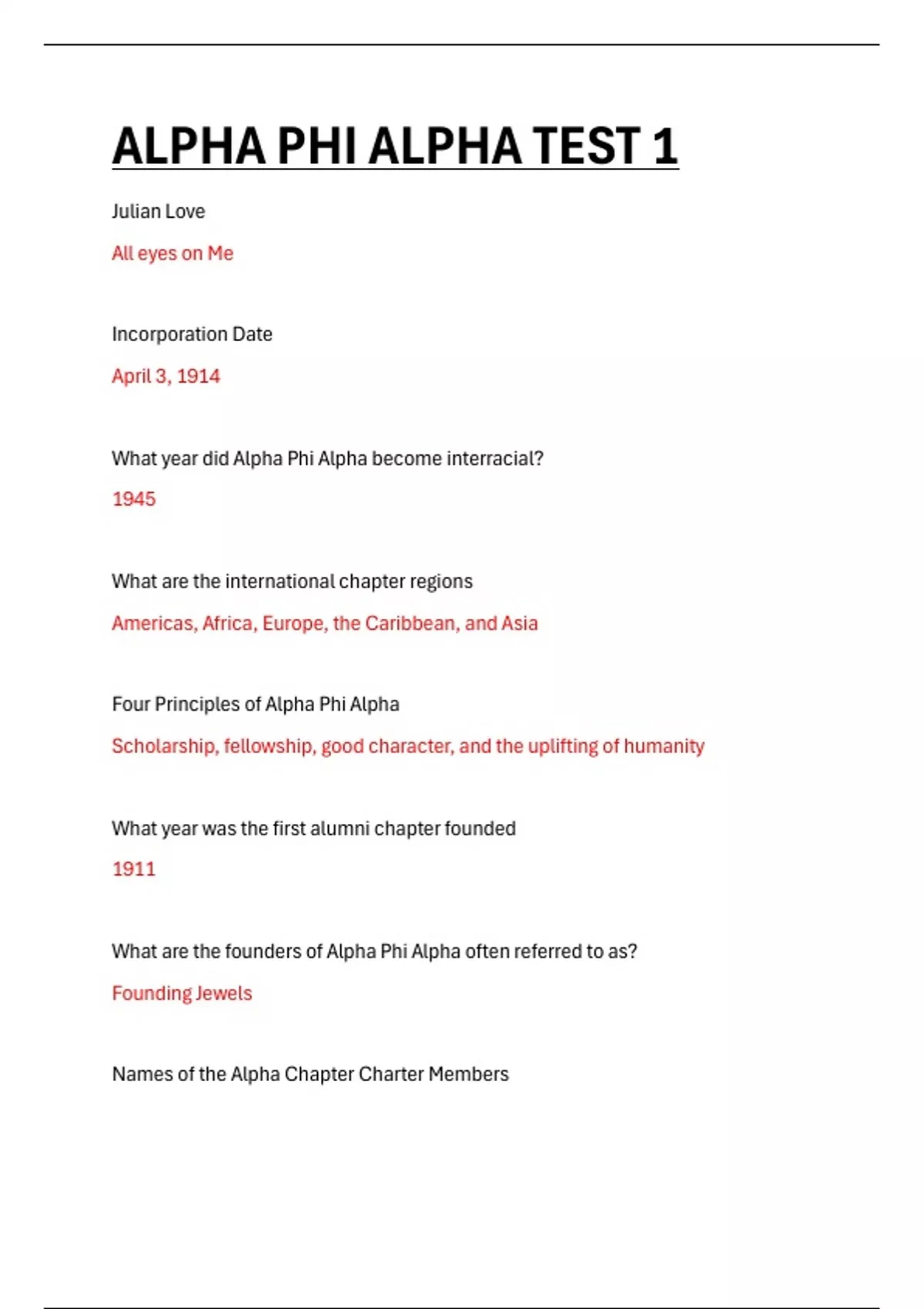 ALPHA PHI ALPHA TEST 1

Julian Love

All eyes on Me

Incorporation Date

April 3, 1914

What year did Alpha Phi Alpha become interracial?

1945

What are the international chapter regions

Americas, Africa, Europe, the Caribbean, and Asia

Four Principles of Alpha Phi Alpha

Scholarship, fellowship, good character, and the uplifting of humanity

What year was the first alumni chapter founded

1911

What are the founders of Alpha Phi Alpha often referred to as?

Founding Jewels

Names of the Alpha Chapter Charter Members